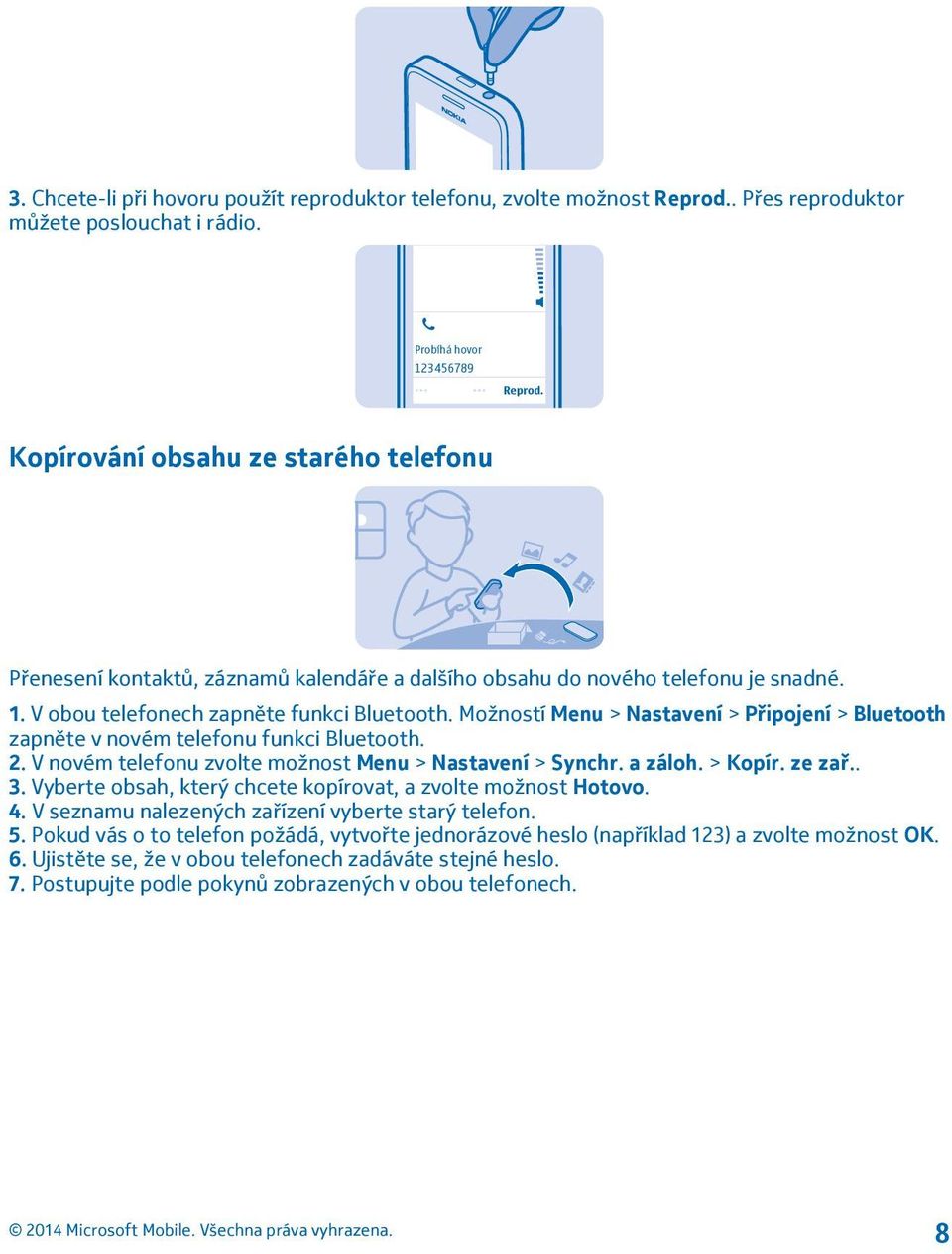 NOKIA

3. Chcete-li při hovoru použít reproduktor telefonu, zvolte možnost Reprod.. Přes reproduktor můžete poslouchat i rádio.

Probíhá hovor
123456789
Reprod.

Kopírování obsahu ze starého telefonu

Přenesení kontaktů, záznamů kalendáře a dalšího obsahu do nového telefonu je snadné.

1. V obou telefonech zapněte funkci Bluetooth. Možností Menu > Nastavení > Připojení > Bluetooth zapněte v novém telefonu funkci Bluetooth.
2. V novém telefonu zvolte možnost Menu > Nastavení > Synchr. a záloh. > Kopír. ze zař..
3. Vyberte obsah, který chcete kopírovat, a zvolte možnost Hotovo.
4. V seznamu nalezených zařízení vyberte starý telefon.
5. Pokud vás o to telefon požádá, vytvořte jednorázové heslo (například 123) a zvolte možnost OK.
6. Ujistěte se, že v obou telefonech zadáváte stejné heslo.
7. Postupujte podle pokynů zobrazených v obou telefonech.

© 2014 Microsoft Mobile. Všechna práva vyhrazena.

8